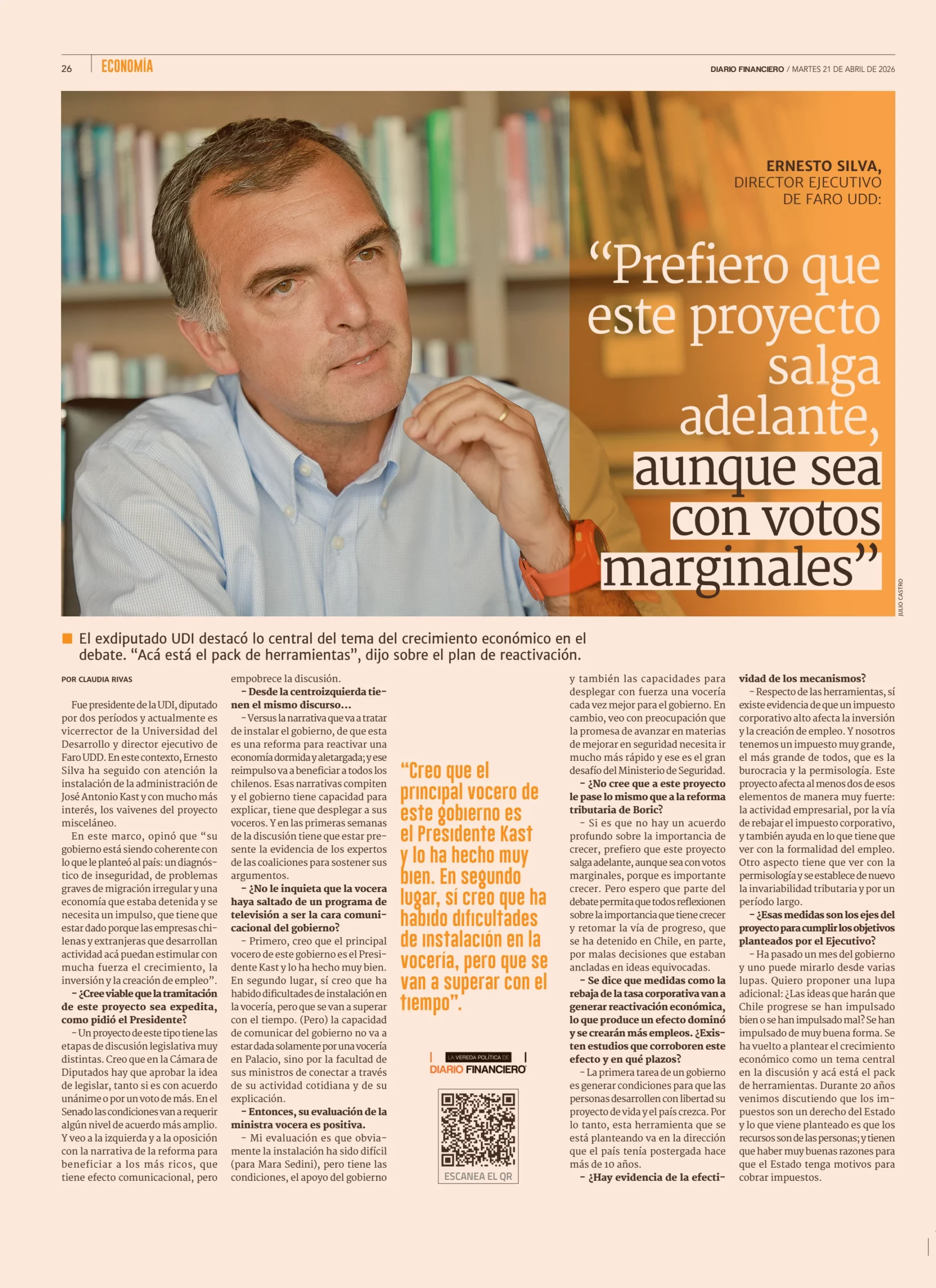 26 ECONOMÍA

DIARIO FINANCIERO / MARTES 21 DE ABRIL DE 2026

ERNESTO SILVA, DIRECTOR EJECUTIVO DE FARO UDD:

“Prefiero que este proyecto salga adelante, aunque sea con votos marginales”

JULIO CASTRO

El exdiputado UDI destacó lo central del tema del crecimiento económico en el debate. “Acá está el pack de herramientas”, dijo sobre el plan de reactivación.

POR CLAUDIA RIVAS

Fue presidente de la UDI, diputado por dos períodos y actualmente es vicerrector de la Universidad del Desarrollo y director ejecutivo de Faro UDD. En este contexto, Ernesto Silva ha seguido con atención la instalación de la administración de José Antonio Kast y con mucho más interés, los vaivenes del proyecto misceláneo.

En este marco, opinó que “su gobierno está siendo coherente con lo que le planteó al país: un diagnóstico de inseguridad, de problemas graves de migración irregular y una economía que estaba detenida y se necesita un impulso, que tiene que estar dado porque las empresas chilenas y extranjeras que desarrollan actividad acá puedan estimular con mucha fuerza el crecimiento, la inversión y la creación de empleo”.

– ¿Cree viable que la tramitación de este proyecto sea expedita, como pidió el Presidente?

– Un proyecto de este tipo tiene las etapas de discusión legislativa muy distintas. Creo que en la Cámara de Diputados hay que aprobar la idea de legislar, tanto si es con acuerdo unánime o por un voto de más. En el Senado las condiciones van a requerir algún nivel de acuerdo más amplio. Y veo a la izquierda y a la oposición con la narrativa de la reforma para beneficiar a los más ricos, que tiene efecto comunicacional, pero empobrece la discusión.

– Desde la centroizquierda tienen el mismo discurso…

– Versus la narrativa que va a tratar de instalar el gobierno, de que esta es una reforma para reactivar una economía dormida y aletargada; y ese reimpulso va a beneficiar a todos los chilenos. Esas narrativas compiten y el gobierno tiene capacidad para explicar, tiene que desplegar a sus voceros. Y en las primeras semanas de la discusión tiene que estar presente la evidencia de los expertos de las coaliciones para sostener sus argumentos.

– ¿No le inquieta que la vocera haya saltado de un programa de televisión a ser la cara comunicacional del gobierno?

– Primero, creo que el principal vocero de este gobierno es el Presidente Kast y lo ha hecho muy bien. En segundo lugar, sí creo que ha habido dificultades de instalación en la vocería, pero que se van a superar con el tiempo. (Pero) la capacidad de comunicar del gobierno no va a estar dada solamente por una vocería en Palacio, sino por la facultad de sus ministros de conectar a través de su actividad cotidiana y de su explicación.

– Entonces, su evaluación de la ministra vocera es positiva.

– Mi evaluación es que obviamente la instalación ha sido difícil (para Mara Sedini), pero tiene las condiciones, el apoyo del gobierno

“Creo que el principal vocero de este gobierno es el Presidente Kast y lo ha hecho muy bien. En segundo lugar, sí creo que ha habido dificultades de instalación en la vocería, pero que se van a superar con el tiempo”.

LA VEREDA POLÍTICA DE DIARIO FINANCIERO

ESCANEA EL QR

y también las capacidades para desplegar con fuerza una vocería cada vez mejor para el gobierno. En cambio, veo con preocupación que la promesa de avanzar en materias de mejorar en seguridad necesita ir mucho más rápido y ese es el gran desafío del Ministerio de Seguridad.

– ¿No cree que a este proyecto le pase lo mismo que a la reforma tributaria de Boric?

– Si es que no hay un acuerdo profundo sobre la importancia de crecer, prefiero que este proyecto salga adelante, aunque sea con votos marginales, porque es importante crecer. Pero espero que parte del debate permita que todos reflexionen sobre la importancia que tiene crecer y retomar la vía de progreso, que se ha detenido en Chile, en parte, por malas decisiones que estaban ancladas en ideas equivocadas.

– Se dice que medidas como la rebaja de la tasa corporativa van a generar reactivación económica, lo que produce un efecto dominó y se crearán más empleos. ¿Existen estudios que corroboren este efecto y en qué plazos?

– La primera tarea de un gobierno es generar condiciones para que las personas desarrollen con libertad su proyecto de vida y el país crezca. Por lo tanto, esta herramienta que se está planteando va en la dirección que el país tenía postergada hace más de 10 años.

– ¿Hay evidencia de la efectividad de los mecanismos?

– Respecto de las herramientas, sí existe evidencia de que un impuesto corporativo alto afecta la inversión y la creación de empleo. Y nosotros tenemos un impuesto muy grande, el más grande de todos, que es la burocracia y la permisología. Este proyecto afecta al menos dos de esos elementos de manera muy fuerte: la actividad empresarial, por la vía de rebajar el impuesto corporativo, y también ayuda en lo que tiene que ver con la formalidad del empleo. Otro aspecto tiene que ver con la permisología y se establece de nuevo la invariabilidad tributaria y por un período largo.

– ¿Esas medidas son los ejes del proyecto para cumplir los objetivos planteados por el Ejecutivo?

– Ha pasado un mes del gobierno y uno puede mirarlo desde varias lupas. Quiero proponer una lupa adicional: ¿Las ideas que harán que Chile progrese se han impulsado bien o se han impulsado mal? Se han impulsado de muy buena forma. Se ha vuelto a plantear el crecimiento económico como un tema central en la discusión y acá está el pack de herramientas. Durante 20 años venimos discutiendo que los impuestos son un derecho del Estado y lo que viene planteado es que los recursos son de las personas; y tienen que haber muy buenas razones para que el Estado tenga motivos para cobrar impuestos.